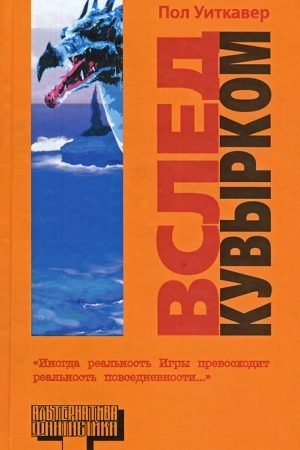 Пол Уиткавер

ВСЛЕД КУВЫРКОМ

«Иногда реальность Игры превосходит реальность повседневности...»

АЛЬТЕРНАТИВА ФАНТАСТИКА